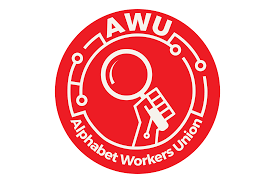 AWU

Alphabet Workers Union